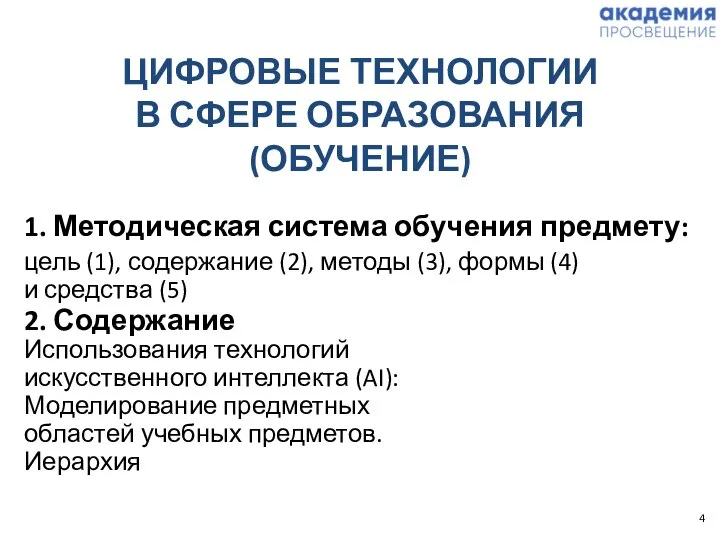 академия
ПРОСВЕЩЕНИЕ

ЦИФРОВЫЕ ТЕХНОЛОГИИ В СФЕРЕ ОБРАЗОВАНИЯ (ОБУЧЕНИЕ)

1. Методическая система обучения предмету: цель (1), содержание (2), методы (3), формы (4) и средства (5)
2. Содержание
Использования технологий искусственного интеллекта (AI): Моделирование предметных областей учебных предметов.
Иерархия

4